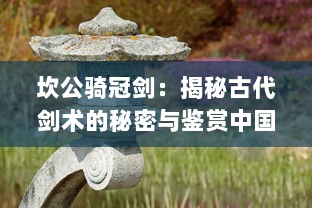 坎公骑冠剑：揭秘古代剑术的秘密与鉴赏中国